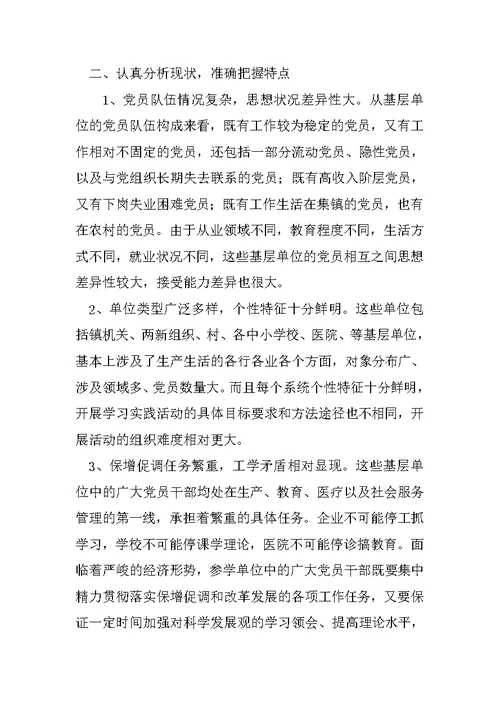 二、认真分析现状，准确把握特点

1、党员队伍情况复杂，思想状况差异性大。从基层单位的党员队伍构成来看，既有工作较为稳定的党员，又有工作相对不固定的党员，还包括一部分流动党员、隐性党员，以及与党组织长期失去联系的党员；既有高收入阶层党员，又有下岗失业困难党员；既有工作生活在集镇的党员，也有在农村的党员。由于从业领域不同，教育程度不同，生活方式不同，就业状况不同，这些基层单位的党员相互之间思想差异性较大，接受能力差异也很大。

2、单位类型广泛多样，个性特征十分鲜明。这些单位包括镇机关、两新组织、村、各中小学校、医院、等基层单位，基本上涉及了生产生活的各行各业各个方面，对象分布广、涉及领域多、党员数量大。而且每个系统个性特征十分鲜明，开展学习实践活动的具体目标要求和方法途径也不相同，开展活动的组织难度相对更大。

3、保增促调任务繁重，工学矛盾相对显现。这些基层单位中的广大党员干部均处在生产、教育、医疗以及社会服务管理的第一线，承担着繁重的具体任务。企业不可能停工抓学习，学校不可能停课学理论，医院不可能停诊搞教育。面临着严峻的经济形势，参学单位中的广大党员干部既要集中精力贯彻落实保增促调和改革发展的各项工作任务，又要保证一定时间加强对科学发展观的学习领会、提高理论水平，